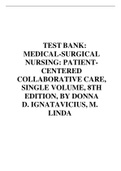 TEST BANK: MEDICAL-SURGICAL NURSING: PATIENT-CENTERED COLLABORATIVE CARE, SINGLE VOLUME, 8TH EDITION, BY DONNA D. IGNATAVICIUS, M. LINDA